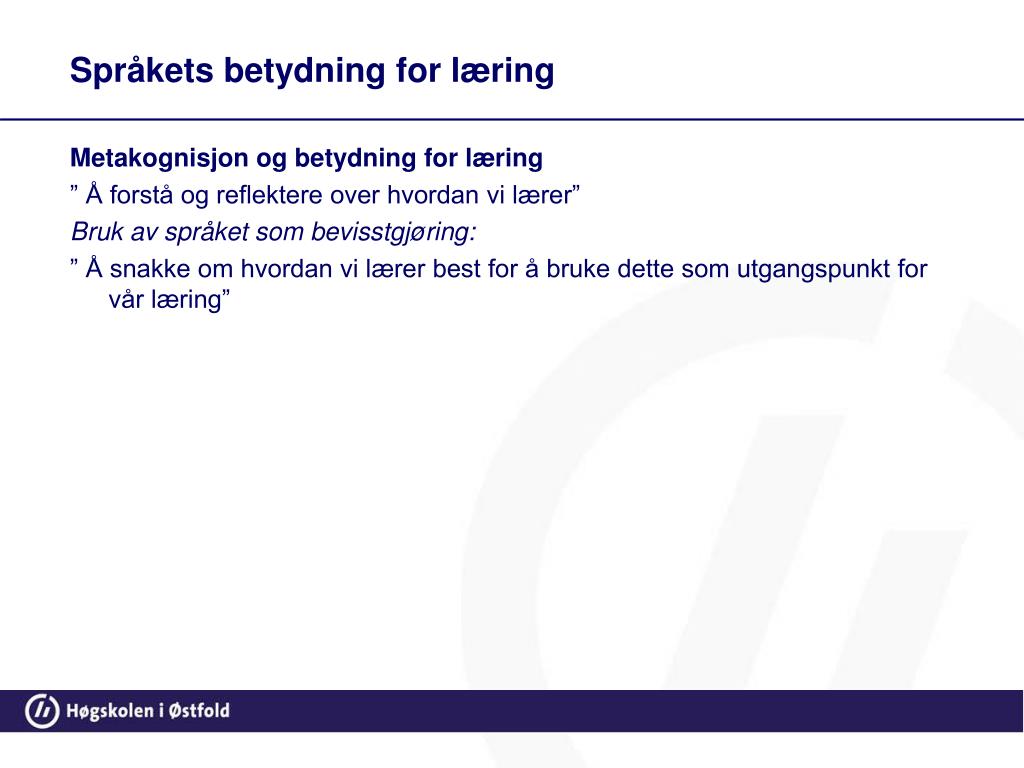 Språkets betydning for læring

Metakognisjon og betydning for læring

” Å forstå og reflektere over hvordan vi lærer”

Bruk av språket som bevisstgjøring:

” Å snakke om hvordan vi lærer best for å bruke dette som utgangspunkt for vår læring”

Høgskolen i Østfold